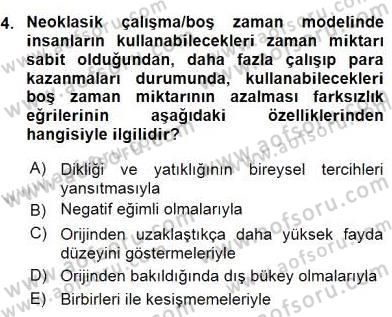 4. Neoklasik çalışma/boş zaman modelinde insanların kullanabilecekleri zaman miktarı sabit olduğundan, daha fazla çalışıp para kazanmaları durumunda, kullanabilecekleri boş zaman miktarının azalması farksızlık eğrilerinin aşağıdaki özelliklerinden hangisiyle ilgilidir?

A) Dikliği ve yatıklığının bireysel tercihleri yansıtmasıyla
B) Negatif eğimli olmalarıyla
C) Orijinden uzaklaştıkça daha yüksek fayda düzeyini göstermeleriyle
D) Orijinden bakıldığında dış bükey olmalarıyla
E) Birbirleri ile kesişmemeleriyle

www.aofsoru.com